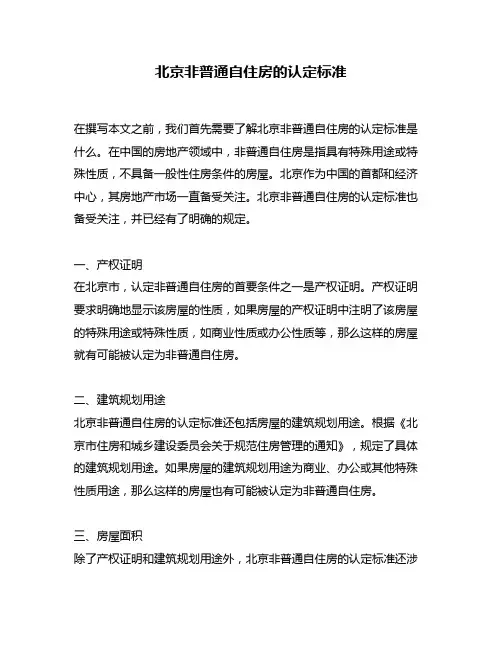 北京非普通自住房的认定标准

在撰写本文之前，我们首先需要了解北京非普通自住房的认定标准是什么。在中国的房地产领域中，非普通自住房是指具有特殊用途或特殊性质，不具备一般性住房条件的房屋。北京作为中国的首都和经济中心，其房地产市场一直备受关注。北京非普通自住房的认定标准也备受关注，并已经有了明确的规定。

一、产权证明
在北京市，认定非普通自住房的首要条件之一是产权证明。产权证明要求明确地显示该房屋的性质，如果房屋的产权证明中注明了该房屋的特殊用途或特殊性质，如商业性质或办公性质等，那么这样的房屋就有可能被认定为非普通自住房。

二、建筑规划用途
北京非普通自住房的认定标准还包括房屋的建筑规划用途。根据《北京市住房和城乡建设委员会关于规范住房管理的通知》，规定了具体的建筑规划用途。如果房屋的建筑规划用途为商业、办公或其他特殊性质用途，那么这样的房屋也有可能被认定为非普通自住房。

三、房屋面积
除了产权证明和建筑规划用途外，北京非普通自住房的认定标准还涉